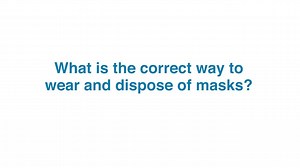 What is the correct way to wear and dispose of masks?